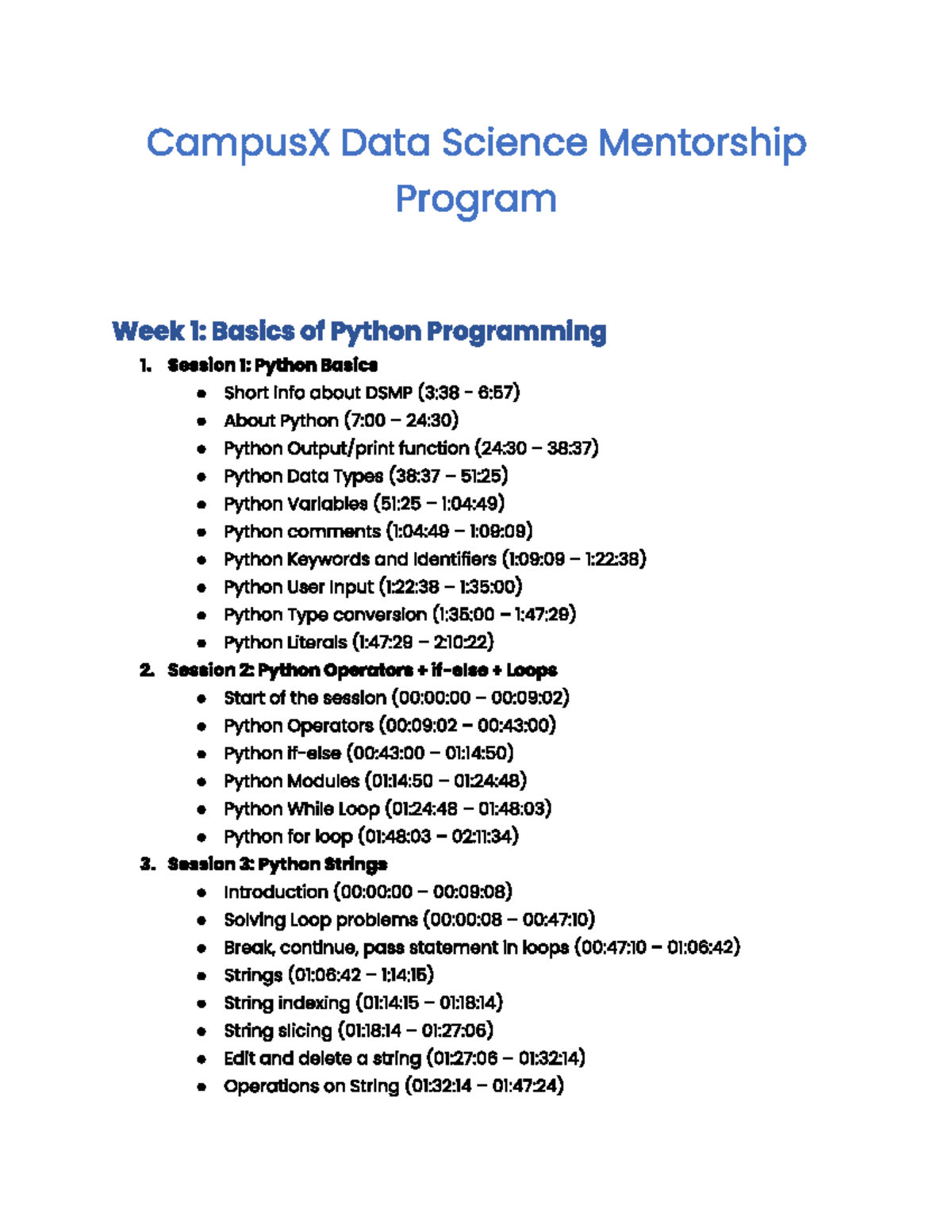 CampusX Data Science Mentorship Program

Week 1: Basics of Python Programming

1. Session 1: Python Basics
   - Short info about DSMP (3:38 - 6:57)
   - About Python (7:00 – 24:30)
   - Python Output/print function (24:30 – 38:37)
   - Python Data Types (38:37 – 51:25)
   - Python Variables (51:25 – 1:04:49)
   - Python comments (1:04:49 – 1:09:09)
   - Python Keywords and Identifiers (1:09:09 – 1:22:38)
   - Python User Input (1:22:38 – 1:35:00)
   - Python Type conversion (1:35:00 – 1:47:29)
   - Python Literals (1:47:29 – 2:10:22)
2. Session 2: Python Operators + if-else + Loops
   - Start of the session (00:00:00 – 00:09:02)
   - Python Operators (00:09:02 – 00:43:00)
   - Python if-else (00:43:00 – 01:14:50)
   - Python Modules (01:14:50 – 01:24:48)
   - Python While Loop (01:24:48 – 01:48:03)
   - Python for loop (01:48:03 – 02:11:34)
3. Session 3: Python Strings
   - Introduction (00:00:00 – 00:09:08)
   - Solving Loop problems (00:00:08 – 00:47:10)
   - Break, continue, pass statement in loops (00:47:10 – 01:06:42)
   - Strings (01:06:42 – 1:14:15)
   - String indexing (01:14:15 – 01:18:14)
   - String slicing (01:18:14 – 01:27:06)
   - Edit and delete a string (01:27:06 – 01:32:14)
   - Operations on String (01:32:14 – 01:47:24)